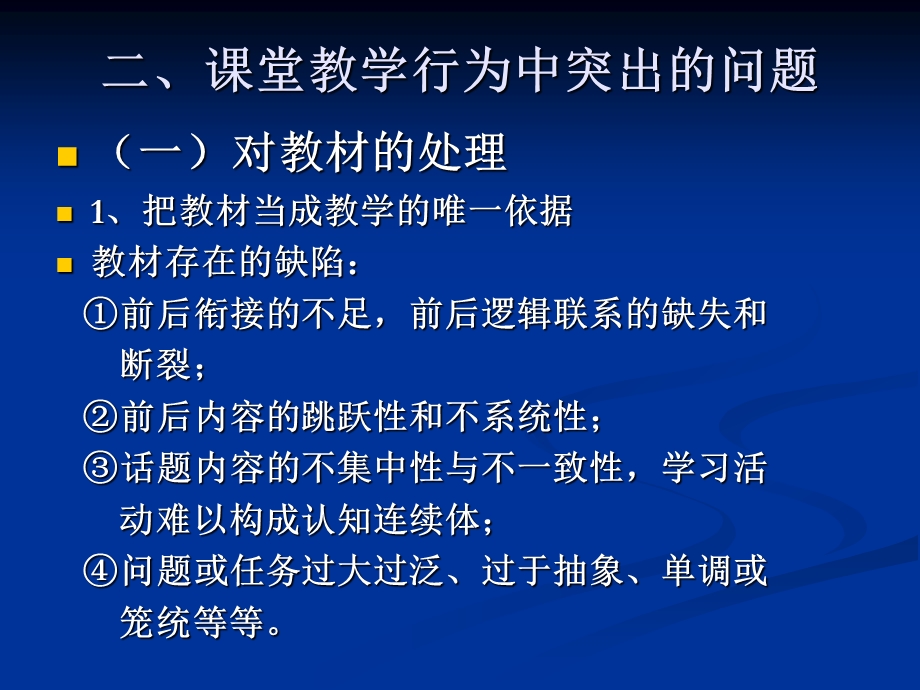 二、课堂教学行为中突出的问题

（一）对教材的处理

1、把教材当成教学的唯一依据

教材存在的缺陷：

①前后衔接的不足，前后逻辑联系的缺失和断裂；

②前后内容的跳跃性和不系统性；

③话题内容的不集中性与不一致性，学习活动难以构成认知连续体；

④问题或任务过大过泛、过于抽象、单调或笼统等等。